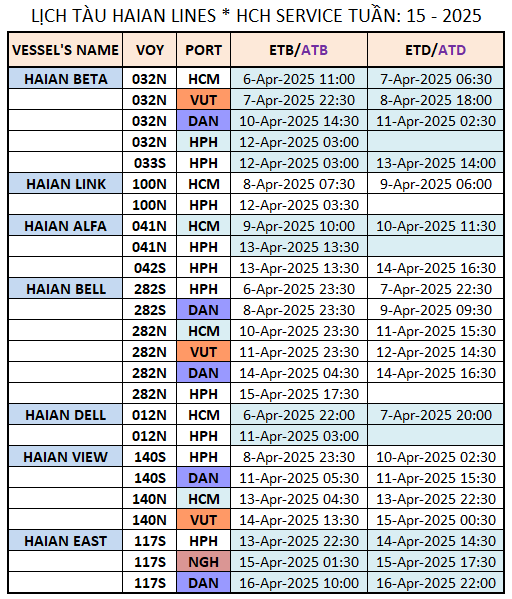 LỊCH TÀU HAIAN LINES * HCH SERVICE TUẦN: 15 - 2025

| VESSEL'S NAME | VOY | PORT | ETB/ATB | ETD/ATD |
|---|---|---|---|---|
| HAIAN BETA | 032N | HCM | 6-Apr-2025 11:00 | 7-Apr-2025 06:30 |
| | 032N | VUT | 7-Apr-2025 22:30 | 8-Apr-2025 18:00 |
| | 032N | DAN | 10-Apr-2025 14:30 | 11-Apr-2025 02:30 |
| | 032N | HPH | 12-Apr-2025 03:00 | |
| | 033S | HPH | 12-Apr-2025 03:00 | 13-Apr-2025 14:00 |
| HAIAN LINK | 100N | HCM | 8-Apr-2025 07:30 | 9-Apr-2025 06:00 |
| | 100N | HPH | 12-Apr-2025 03:30 | |
| HAIAN ALFA | 041N | HCM | 9-Apr-2025 10:00 | 10-Apr-2025 11:30 |
| | 041N | HPH | 13-Apr-2025 13:30 | |
| | 042S | HPH | 13-Apr-2025 13:30 | 14-Apr-2025 16:30 |
| HAIAN BELL | 282S | HPH | 6-Apr-2025 23:30 | 7-Apr-2025 22:30 |
| | 282S | DAN | 8-Apr-2025 23:30 | 9-Apr-2025 09:30 |
| | 282N | HCM | 10-Apr-2025 23:30 | 11-Apr-2025 15:30 |
| | 282N | VUT | 11-Apr-2025 23:30 | 12-Apr-2025 14:30 |
| | 282N | DAN | 14-Apr-2025 04:30 | 14-Apr-2025 16:30 |
| | 282N | HPH | 15-Apr-2025 17:30 | |
| HAIAN DELL | 012N | HCM | 6-Apr-2025 22:00 | 7-Apr-2025 20:00 |
| | 012N | HPH | 11-Apr-2025 03:00 | |
| HAIAN VIEW | 140S | HPH | 8-Apr-2025 23:30 | 10-Apr-2025 02:30 |
| | 140S | DAN | 11-Apr-2025 05:30 | 11-Apr-2025 15:30 |
| | 140N | HCM | 13-Apr-2025 04:30 | 13-Apr-2025 22:30 |
| | 140N | VUT | 14-Apr-2025 13:30 | 15-Apr-2025 00:30 |
| HAIAN EAST | 117S | HPH | 13-Apr-2025 22:30 | 14-Apr-2025 14:30 |
| | 117S | NGH | 15-Apr-2025 01:30 | 15-Apr-2025 17:30 |
| | 117S | DAN | 16-Apr-2025 10:00 | 16-Apr-2025 22:00 |